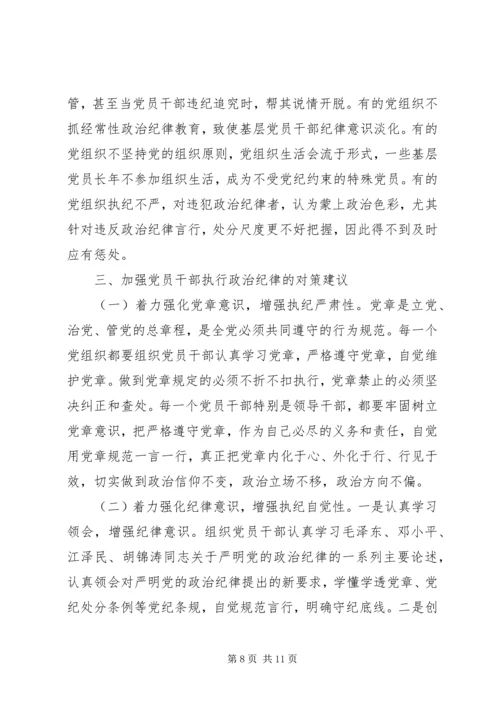 管，甚至当党员干部违纪追究时，帮其说情开脱。有的党组织不抓经常性政治纪律教育，致使基层党员干部纪律意识淡化。有的党组织不坚持党的组织原则，党组织生活会流于形式，一些基层党员长年不参加组织生活，成为不受党纪约束的特殊党员。有的党组织执纪不严，对违犯政治纪律者，认为蒙上政治色彩，尤其针对违反政治纪律言行，处分尺度更不好把握，因此得不到及时应有惩处。

三、加强党员干部执行政治纪律的对策建议

（一）着力强化党章意识，增强执纪严肃性。党章是立党、治党、管党的总章程，是全党必须共同遵守的行为规范。每一个党组织都要组织党员干部认真学习党章，严格遵守党章，自觉维护党章。做到党章规定的必须不折不扣执行，党章禁止的必须坚决纠正和查处。每一个党员干部特别是领导干部，都要牢固树立党章意识，把严格遵守党章，作为自己必尽的义务和责任，自觉用党章规范一言一行，真正把党章内化于心、外化于行、行见于效，切实做到政治信仰不变，政治立场不移，政治方向不偏。

（二）着力强化纪律意识，增强执纪自觉性。一是认真学习领会，增强纪律意识。组织党员干部认真学习毛泽东、邓小平、江泽民、胡锦涛同志关于严明党的政治纪律的一系列主要论述，认真领会对严明党的政治纪律提出的新要求，学懂学透党章、党纪处分条例等党纪条规，自觉规范言行，明确守纪底线。二是创

第 8 页 共 11 页